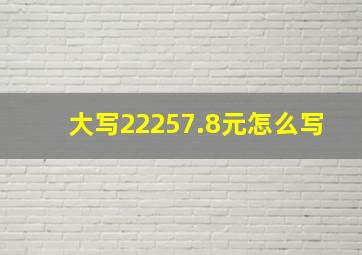 大写22257.8元怎么写